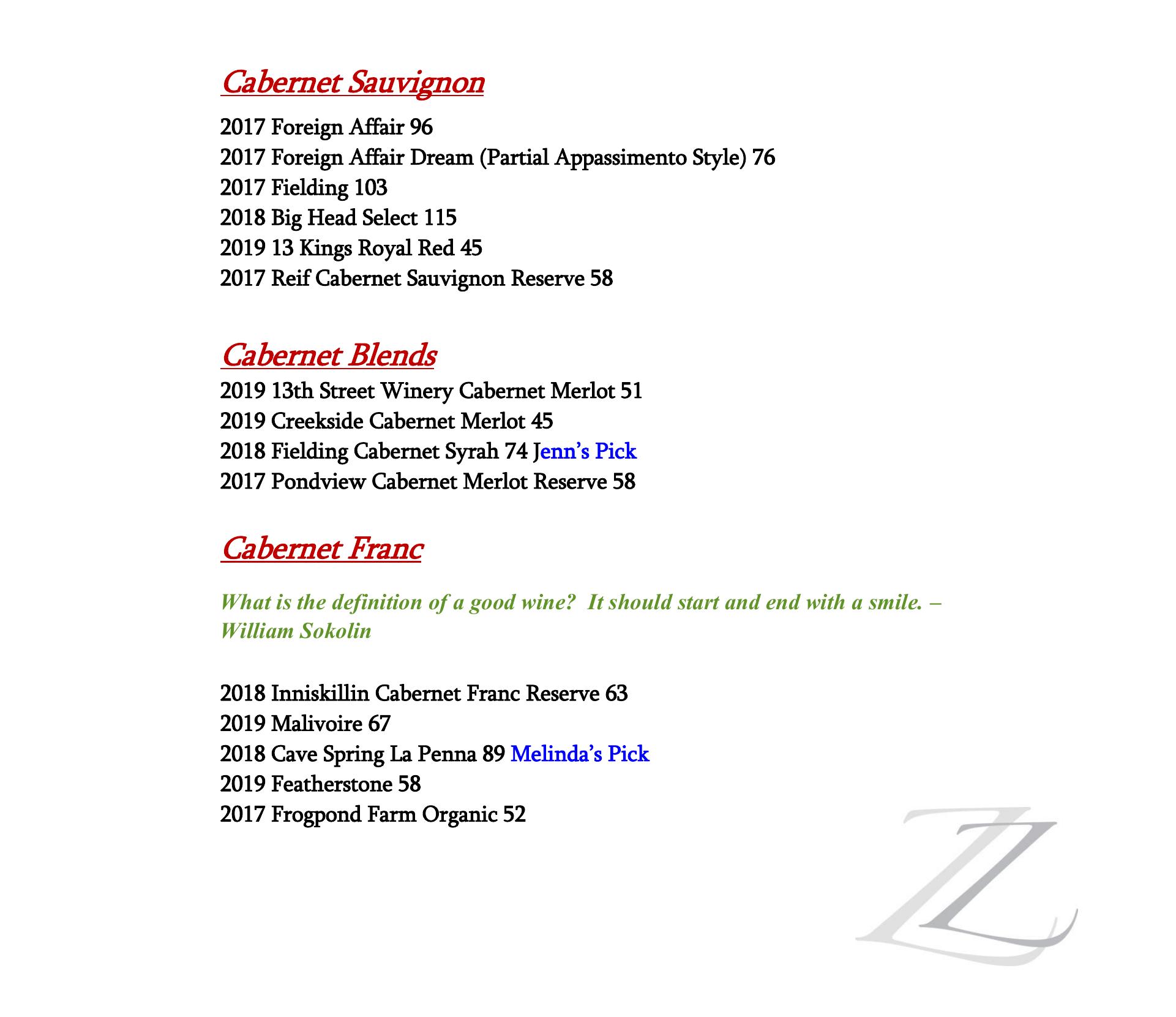 Cabernet Sauvignon

2017 Foreign Affair 96
2017 Foreign Affair Dream (Partial Appassimento Style) 76
2017 Fielding 103
2018 Big Head Select 115
2019 13 Kings Royal Red 45
2017 Reif Cabernet Sauvignon Reserve 58

Cabernet Blends

2019 13th Street Winery Cabernet Merlot 51
2019 Creekside Cabernet Merlot 45
2018 Fielding Cabernet Syrah 74 Jenn's Pick
2017 Pondview Cabernet Merlot Reserve 58

Cabernet Franc

What is the definition of a good wine? It should start and end with a smile. – William Sokolin

2018 Inniskillin Cabernet Franc Reserve 63
2019 Malivoire 67
2018 Cave Spring La Penna 89 Melinda's Pick
2019 Featherstone 58
2017 Frogpond Farm Organic 52

ZZ